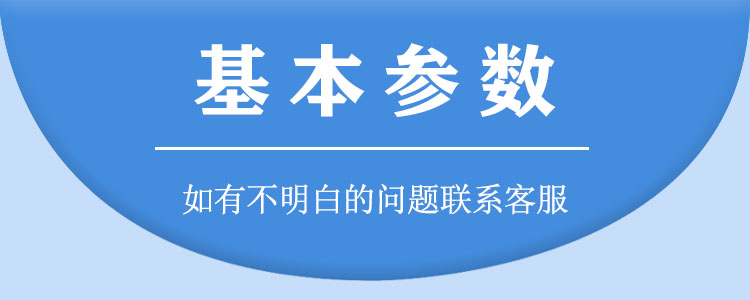 基本参数

如有不明白的问题联系客服